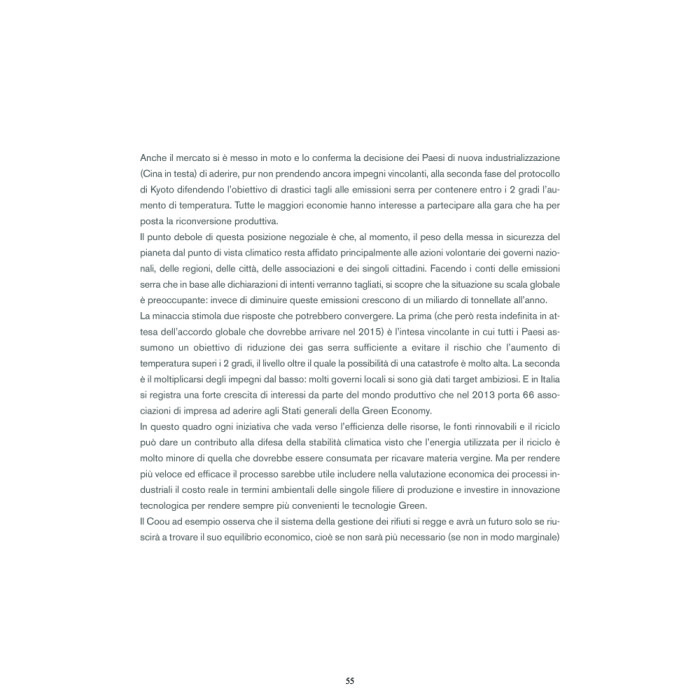 Anche il mercato si è messo in moto e lo conferma la decisione dei Paesi di nuova industrializzazione (Cina in testa) di aderire, pur non prendendo ancora impegni vincolanti, alla seconda fase del protocollo di Kyoto difendendo l'obiettivo di drastici tagli alle emissioni serra per contenere entro i 2 gradi l'aumento di temperatura. Tutte le maggiori economie hanno interesse a partecipare alla gara che ha per posta la riconversione produttiva.
Il punto debole di questa posizione negoziale è che, al momento, il peso della messa in sicurezza del pianeta dal punto di vista climatico resta affidato principalmente alle azioni volontarie dei governi nazionali, delle regioni, delle città, delle associazioni e dei singoli cittadini. Facendo i conti delle emissioni serra che in base alle dichiarazioni di intenti verranno tagliati, si scopre che la situazione su scala globale è preoccupante: invece di diminuire queste emissioni crescono di un miliardo di tonnellate all'anno.
La minaccia stimola due risposte che potrebbero convergere. La prima (che però resta indefinita in attesa dell'accordo globale che dovrebbe arrivare nel 2015) è l'intesa vincolante in cui tutti i Paesi assumono un obiettivo di riduzione dei gas serra sufficiente a evitare il rischio che l'aumento di temperatura superi i 2 gradi, il livello oltre il quale la possibilità di una catastrofe è molto alta. La seconda è il moltiplicarsi degli impegni dal basso: molti governi locali si sono già dati target ambiziosi. E in Italia si registra una forte crescita di interessi da parte del mondo produttivo che nel 2013 porta 66 associazioni di impresa ad aderire agli Stati generali della Green Economy.
In questo quadro ogni iniziativa che vada verso l'efficienza delle risorse, le fonti rinnovabili e il riciclo può dare un contributo alla difesa della stabilità climatica visto che l'energia utilizzata per il riciclo è molto minore di quella che dovrebbe essere consumata per ricavare materia vergine. Ma per rendere più veloce ed efficace il processo sarebbe utile includere nella valutazione economica dei processi industriali il costo reale in termini ambientali delle singole filiere di produzione e investire in innovazione tecnologica per rendere sempre più convenienti le tecnologie Green.
Il Coou ad esempio osserva che il sistema della gestione dei rifiuti si regge e avrà un futuro solo se riuscirà a trovare il suo equilibrio economico, cioè se non sarà più necessario (se non in modo marginale)

55